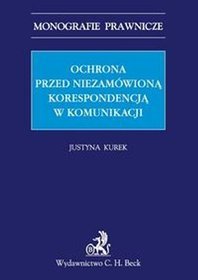 MONOGRAFIE PRAWNICZE

OCHRONA
PRZED NIEZAMÓWIONĄ
KORESPONDENCJĄ
W KOMUNIKACJI

JUSTYNA KUREK

Wydawnictwo C. H. Beck